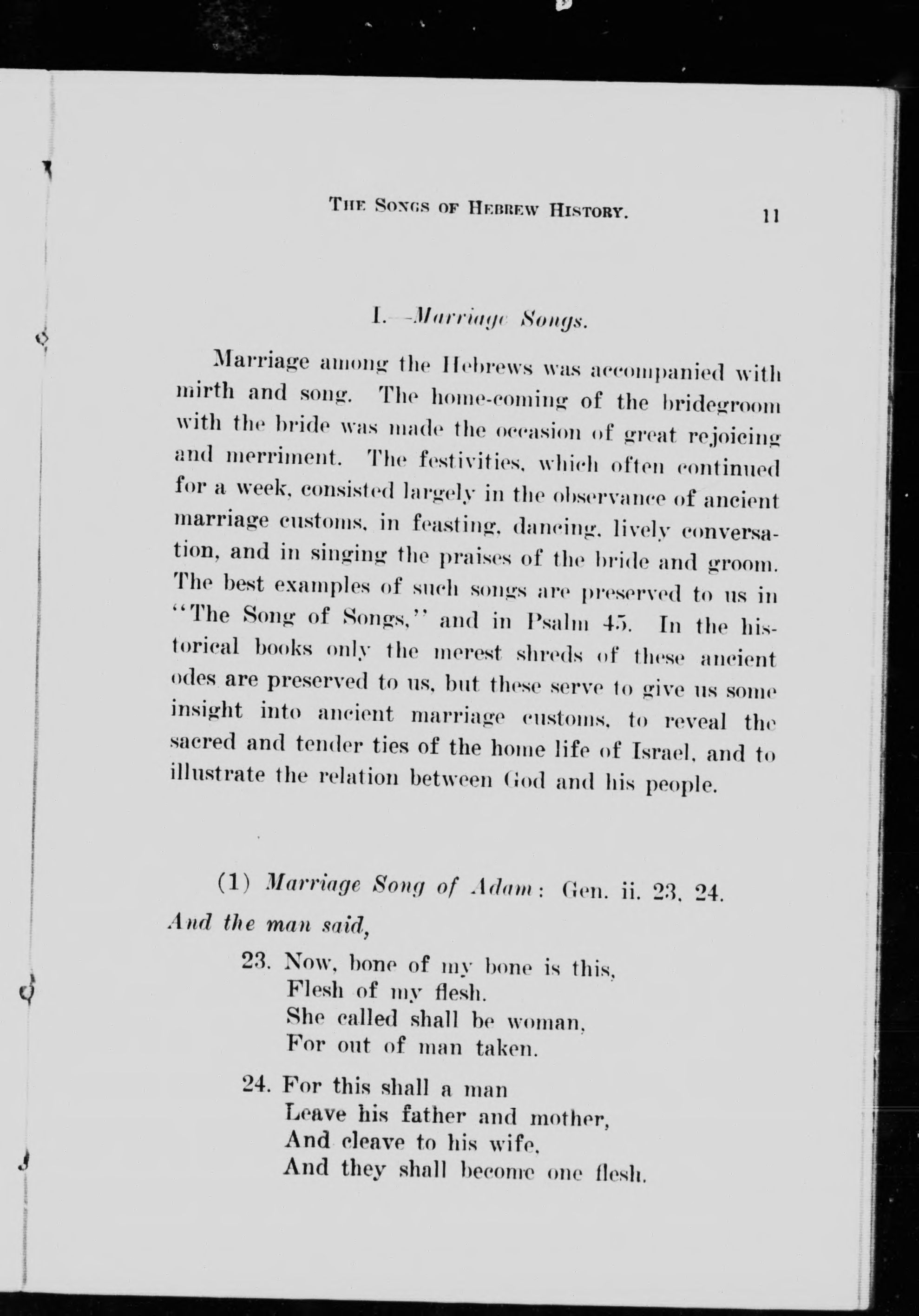 THE SONGS OF HEBREW HISTORY. 11

I.—Marriage Songs.

Marriage among the Hebrews was accompanied with mirth and song. The home-coming of the bridegroom with the bride was made the occasion of great rejoicing and merriment. The festivities, which often continued for a week, consisted largely in the observance of ancient marriage customs, in feasting, dancing, lively conversation, and in singing the praises of the bride and groom. The best examples of such songs are preserved to us in "The Song of Songs," and in Psalm 45. In the historical books only the merest shreds of these ancient odes are preserved to us, but these serve to give us some insight into ancient marriage customs, to reveal the sacred and tender ties of the home life of Israel, and to illustrate the relation between God and his people.

(1) Marriage Song of Adam: Gen. ii. 23, 24.

And the man said,

23. Now, bone of my bone is this,
Flesh of my flesh.
She called shall be woman,
For out of man taken.

24. For this shall a man
Leave his father and mother,
And cleave to his wife,
And they shall become one flesh.